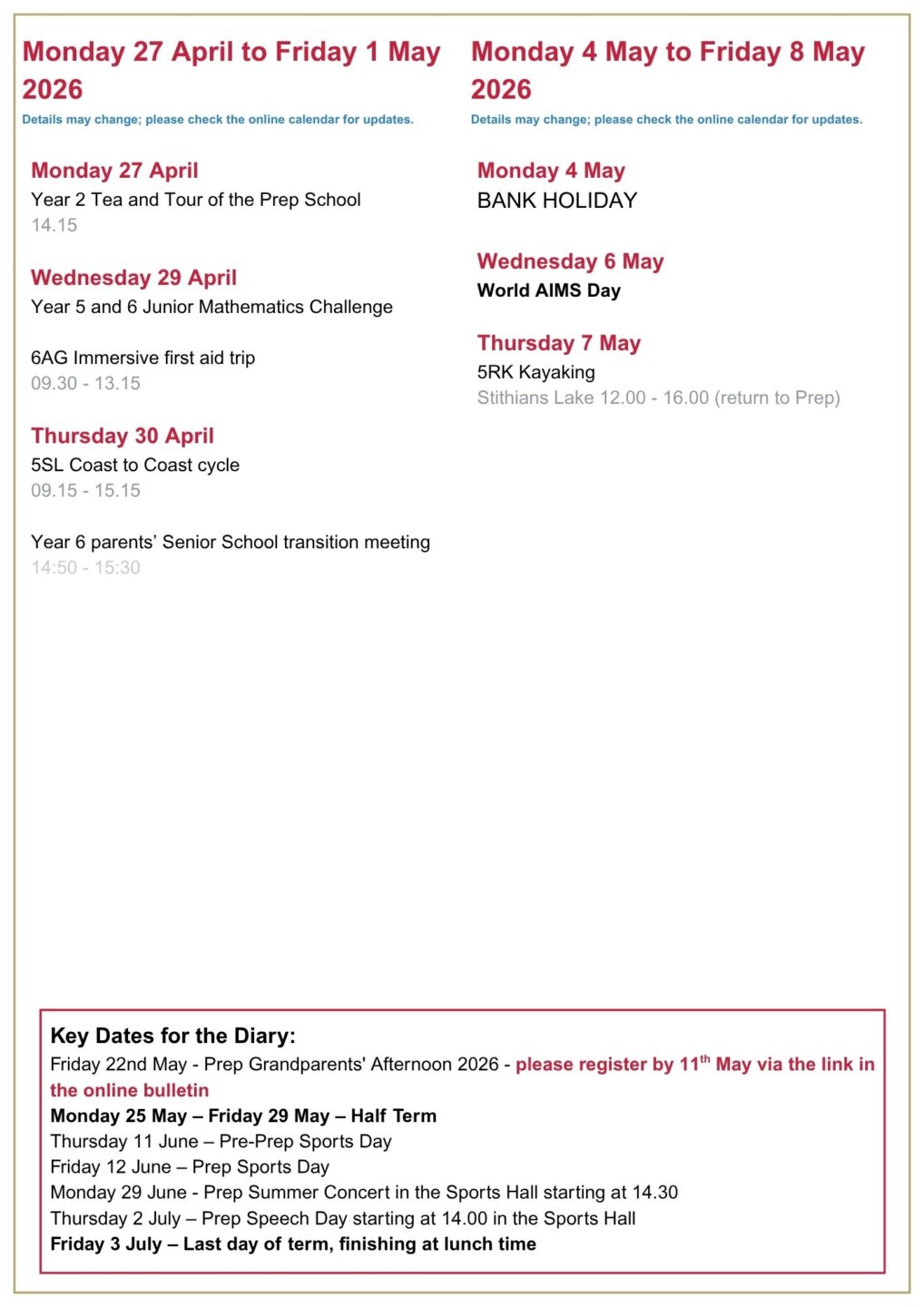 Monday 27 April to Friday 1 May 2026

Details may change; please check the online calendar for updates.

Monday 27 April

Year 2 Tea and Tour of the Prep School
14.15

Wednesday 29 April

Year 5 and 6 Junior Mathematics Challenge

6AG Immersive first aid trip
09.30 - 13.15

Thursday 30 April

5SL Coast to Coast cycle
09.15 - 15.15

Year 6 parents' Senior School transition meeting
14:50 - 15:30

Monday 4 May to Friday 8 May 2026

Details may change; please check the online calendar for updates.

Monday 4 May

BANK HOLIDAY

Wednesday 6 May

World AIMS Day

Thursday 7 May

5RK Kayaking
Stithians Lake 12.00 - 16.00 (return to Prep)

Key Dates for the Diary:
Friday 22nd May - Prep Grandparents' Afternoon 2026 - please register by 11$^{th}$ May via the link in the online bulletin
Monday 25 May – Friday 29 May – Half Term
Thursday 11 June – Pre-Prep Sports Day
Friday 12 June – Prep Sports Day
Monday 29 June - Prep Summer Concert in the Sports Hall starting at 14.30
Thursday 2 July – Prep Speech Day starting at 14.00 in the Sports Hall
Friday 3 July – Last day of term, finishing at lunch time